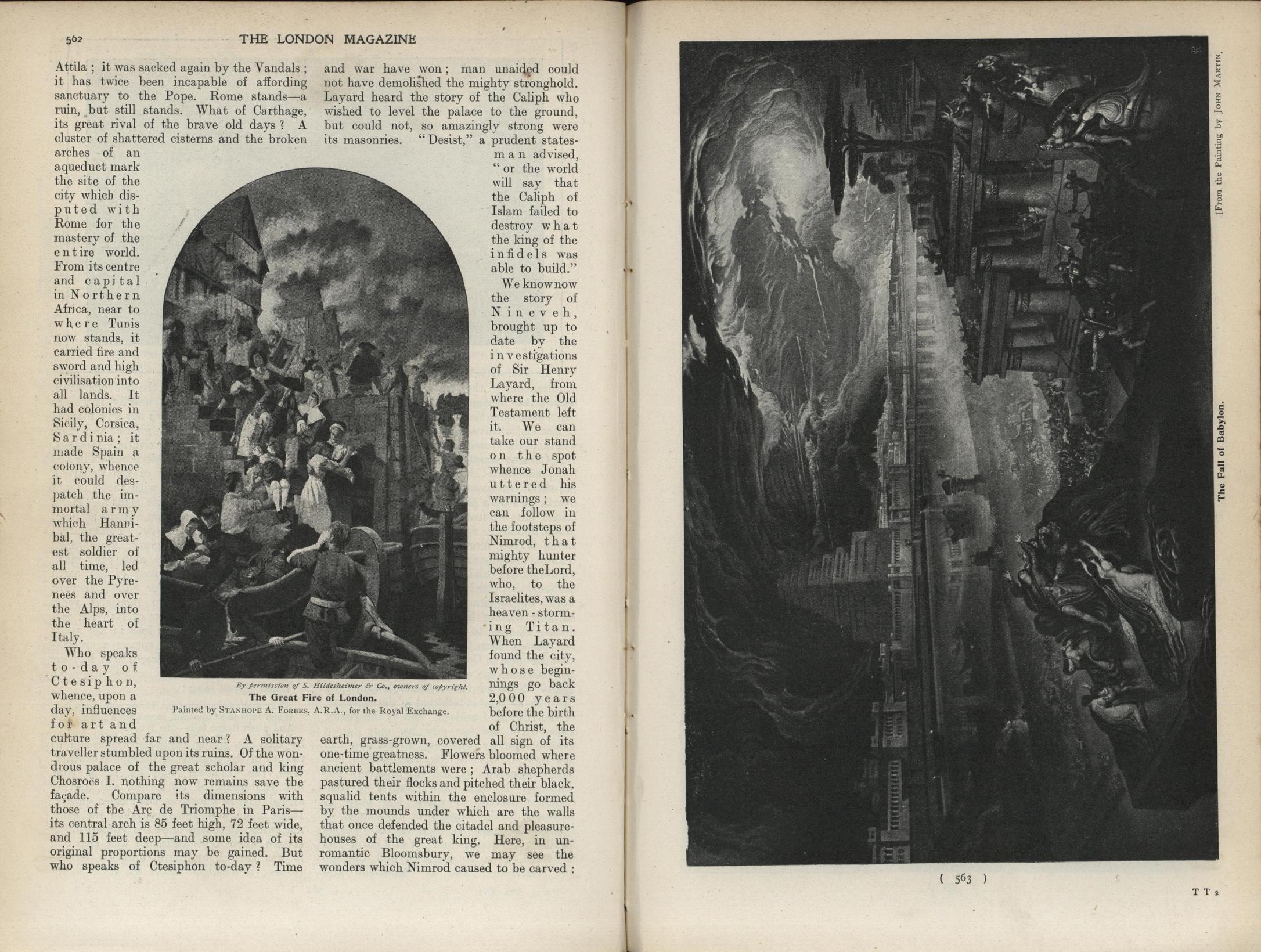 562 THE LONDON MAGAZINE

Attila; it was sacked again by the Vandals; it has twice been incapable of affording sanctuary to the Pope. Rome stands—a ruin, but still stands. What of Carthage, its great rival of the brave old days? A cluster of shattered cisterns and the broken arches of an aqueduct mark the site of the city which disputed with Rome for the mastery of the entire world. From its centre and capital in Northern Africa, near to where Tunis now stands, it carried fire and sword and high civilisation into all lands. It had colonies in Sicily, Corsica, Sardinia; it made Spain a colony, whence it could despatch the immortal army which Hannibal, the greatest soldier of all time, led over the Pyrenees and over the Alps, into the heart of Italy.

Who speaks to-day of Ctesiphon, whence, upon a day, influences for art and culture spread far and near? A solitary traveller stumbled upon its ruins. Of the wondrous palace of the great scholar and king Chosroës I. nothing now remains save the façade. Compare its dimensions with those of the Arc de Triomphe in Paris—its central arch is 85 feet high, 72 feet wide, and 115 feet deep—and some idea of its original proportions may be gained. But who speaks of Ctesiphon to-day? Time and war have won; man unaided could not have demolished the mighty stronghold. Layard heard the story of the Caliph who wished to level the palace to the ground, but could not, so amazingly strong were its masonries. "Desist," a prudent statesman advised, "or the world will say that the Caliph of Islam failed to destroy what the king of the infidels was able to build."

We know now the story of Nineveh, brought up to date by the investigations of Sir Henry Layard, from where the Old Testament left it. We can take our stand on the spot whence Jonah uttered his warnings; we can follow in the footsteps of Nimrod, that mighty hunter before the Lord, who, to the Israelites, was a heaven-storming Titan. When Layard found the city, whose beginnings go back 2,000 years before the birth of Christ, the earth, grass-grown, covered all sign of its one-time greatness. Flowers bloomed where ancient battlements were; Arab shepherds pastured their flocks and pitched their black, squalid tents within the enclosure formed by the mounds under which are the walls that once defended the citadel and pleasure-houses of the great king. Here, in unromantic Bloomsbury, we may see the wonders which Nimrod caused to be carved:

By permission of S. Hildesheimer & Co., owners of copyright.
The Great Fire of London.
Painted by STANHOPE A. FORBES, A.R.A., for the Royal Exchange.

[From the Painting by JOHN MARTIN.
The Fall of Babylon.

( 563 )

T T 2